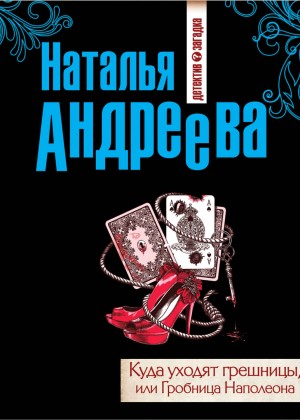 Наталья
Андреева

детектив загадка

Куда уходят грешницы,
или Гробница Наполеона